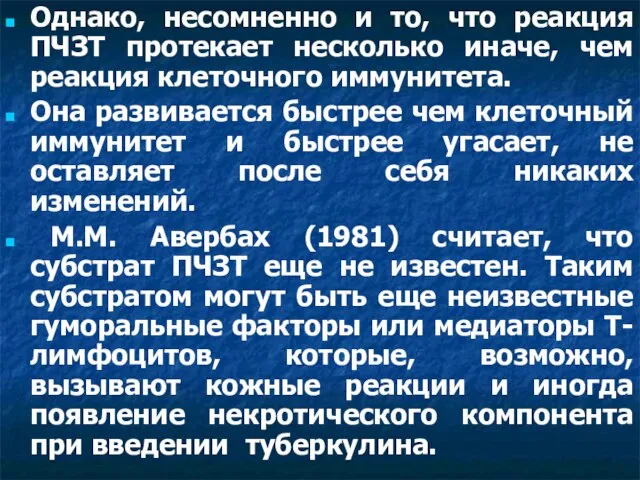 Однако, несомненно и то, что реакция ПЧЗТ протекает несколько иначе, чем реакция клеточного иммунитета.

Она развивается быстрее чем клеточный иммунитет и быстрее угасает, не оставляет после себя никаких изменений.

М.М. Авербах (1981) считает, что субстрат ПЧЗТ еще не известен. Таким субстратом могут быть еще неизвестные гуморальные факторы или медиаторы Т-лимфоцитов, которые, возможно, вызывают кожные реакции и иногда появление некротического компонента при введении туберкулина.